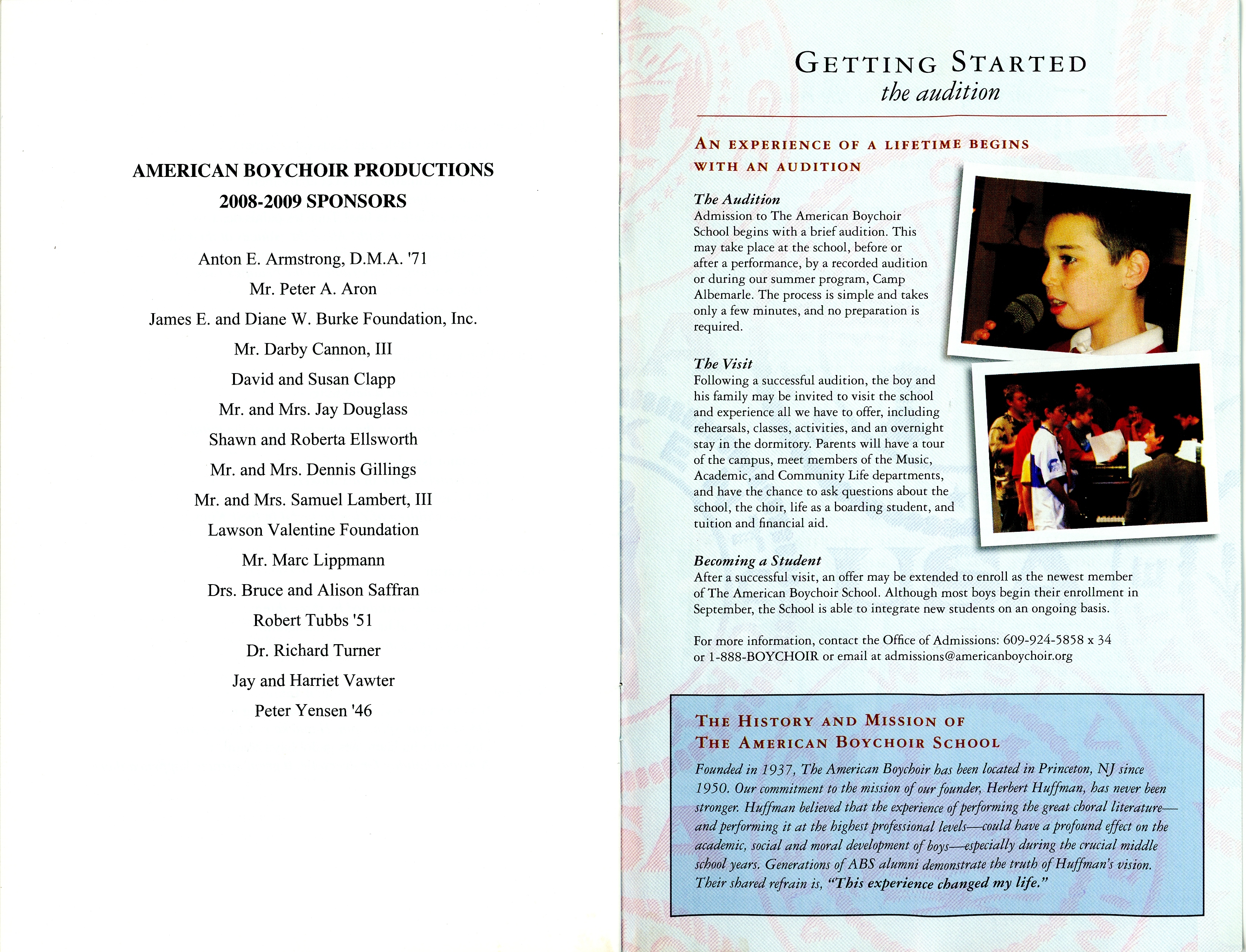 AMERICAN BOYCHOIR PRODUCTIONS
2008-2009 SPONSORS

Anton E. Armstrong, D.M.A. '71

Mr. Peter A. Aron

James E. and Diane W. Burke Foundation, Inc.

Mr. Darby Cannon, III

David and Susan Clapp

Mr. and Mrs. Jay Douglass

Shawn and Roberta Ellsworth

Mr. and Mrs. Dennis Gillings

Mr. and Mrs. Samuel Lambert, III

Lawson Valentine Foundation

Mr. Marc Lippmann

Drs. Bruce and Alison Saffran

Robert Tubbs '51

Dr. Richard Turner

Jay and Harriet Vawter

Peter Yensen '46

GETTING STARTED
the audition

AN EXPERIENCE OF A LIFETIME BEGINS WITH AN AUDITION

The Audition
Admission to The American Boychoir School begins with a brief audition. This may take place at the school, before or after a performance, by a recorded audition or during our summer program, Camp Albemarle. The process is simple and takes only a few minutes, and no preparation is required.

The Visit
Following a successful audition, the boy and his family may be invited to visit the school and experience all we have to offer, including rehearsals, classes, activities, and an overnight stay in the dormitory. Parents will have a tour of the campus, meet members of the Music, Academic, and Community Life departments, and have the chance to ask questions about the school, the choir, life as a boarding student, and tuition and financial aid.

Becoming a Student
After a successful visit, an offer may be extended to enroll as the newest member of The American Boychoir School. Although most boys begin their enrollment in September, the School is able to integrate new students on an ongoing basis.

For more information, contact the Office of Admissions: 609-924-5858 x 34 or 1-888-BOYCHOIR or email at admissions@americanboychoir.org

THE HISTORY AND MISSION OF THE AMERICAN BOYCHOIR SCHOOL

Founded in 1937, The American Boychoir has been located in Princeton, NJ since 1950. Our commitment to the mission of our founder, Herbert Huffman, has never been stronger. Huffman believed that the experience of performing the great choral literature—and performing it at the highest professional levels—could have a profound effect on the academic, social and moral development of boys—especially during the crucial middle school years. Generations of ABS alumni demonstrate the truth of Huffman's vision. Their shared refrain is, "This experience changed my life."